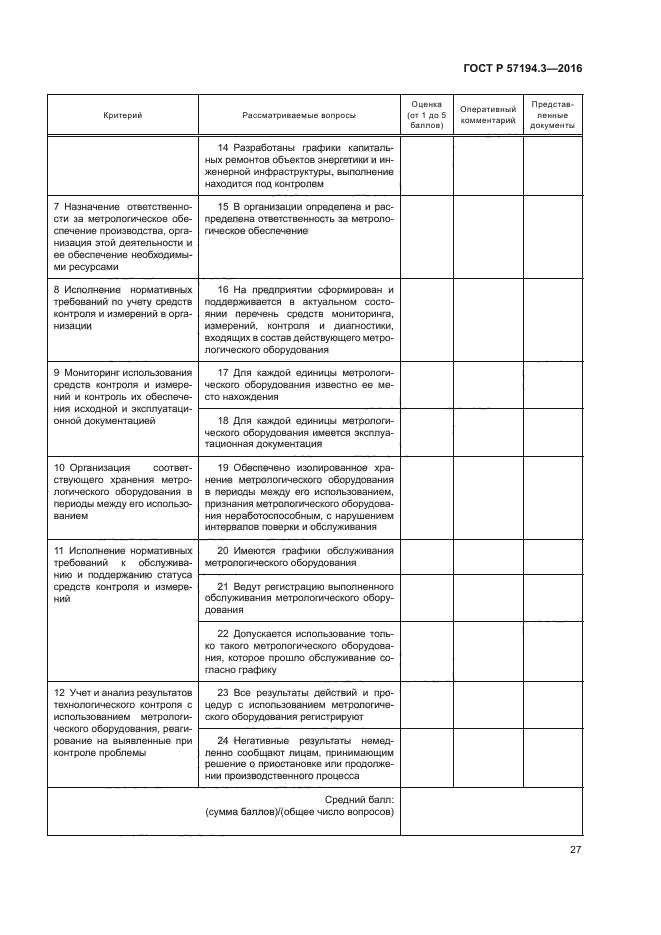 ГОСТ Р 57194.3—2016

| Критерий | Рассматриваемые вопросы | Оценка (от 1 до 5 баллов) | Оперативный комментарий | Представленные документы |
|---|---|---|---|---|
| | 14 Разработаны графики капитальных ремонтов объектов энергетики и инженерной инфраструктуры, выполнение находится под контролем | | | |
| 7 Назначение ответственности за метрологическое обеспечение производства, организация этой деятельности и ее обеспечение необходимыми ресурсами | 15 В организации определена и распределена ответственность за метрологическое обеспечение | | | |
| 8 Исполнение нормативных требований по учету средств контроля и измерений в организации | 16 На предприятии сформирован и поддерживается в актуальном состоянии перечень средств мониторинга, измерений, контроля и диагностики, входящих в состав действующего метрологического оборудования | | | |
| 9 Мониторинг использования средств контроля и измерений и контроль их обеспечения исходной и эксплуатационной документацией | 17 Для каждой единицы метрологического оборудования известно ее место нахождения | | | |
| | 18 Для каждой единицы метрологического оборудования имеется эксплуатационная документация | | | |
| 10 Организация соответствующего хранения метрологического оборудования в периоды между его использованием | 19 Обеспечено изолированное хранение метрологического оборудования в периоды между его использованием, признания метрологического оборудования неработоспособным, с нарушением интервалов поверки и обслуживания | | | |
| 11 Исполнение нормативных требований к обслуживанию и поддержанию статуса средств контроля и измерений | 20 Имеются графики обслуживания метрологического оборудования | | | |
| | 21 Ведут регистрацию выполненного обслуживания метрологического оборудования | | | |
| | 22 Допускается использование только такого метрологического оборудования, которое прошло обслуживание согласно графику | | | |
| 12 Учет и анализ результатов технологического контроля с использованием метрологического оборудования, реагирование на выявленные при контроле проблемы | 23 Все результаты действий и процедур с использованием метрологического оборудования регистрируют | | | |
| | 24 Негативные результаты немедленно сообщают лицам, принимающим решение о приостановке или продолжении производственного процесса | | | |
| Средний балл: (сумма баллов)/(общее число вопросов) | | | | |

27